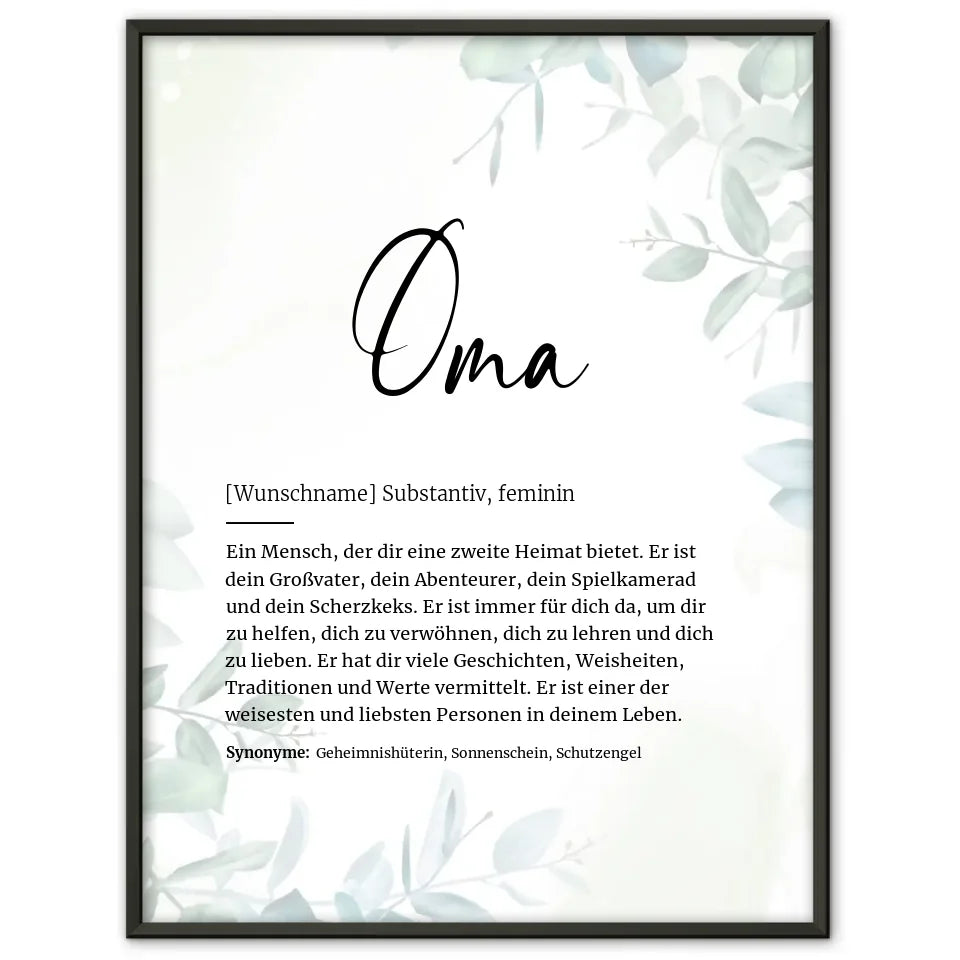 Oma

[Wunschname] Substantiv, feminin

Ein Mensch, der dir eine zweite Heimat bietet. Er ist dein Großvater, dein Abenteurer, dein Spielkamerad und dein Scherzkeks. Er ist immer für dich da, um dir zu helfen, dich zu verwöhnen, dich zu lehren und dich zu lieben. Er hat dir viele Geschichten, Weisheiten, Traditionen und Werte vermittelt. Er ist einer der weisesten und liebsten Personen in deinem Leben.

Synonyme: Geheimnishüterin, Sonnenschein, Schutzengel